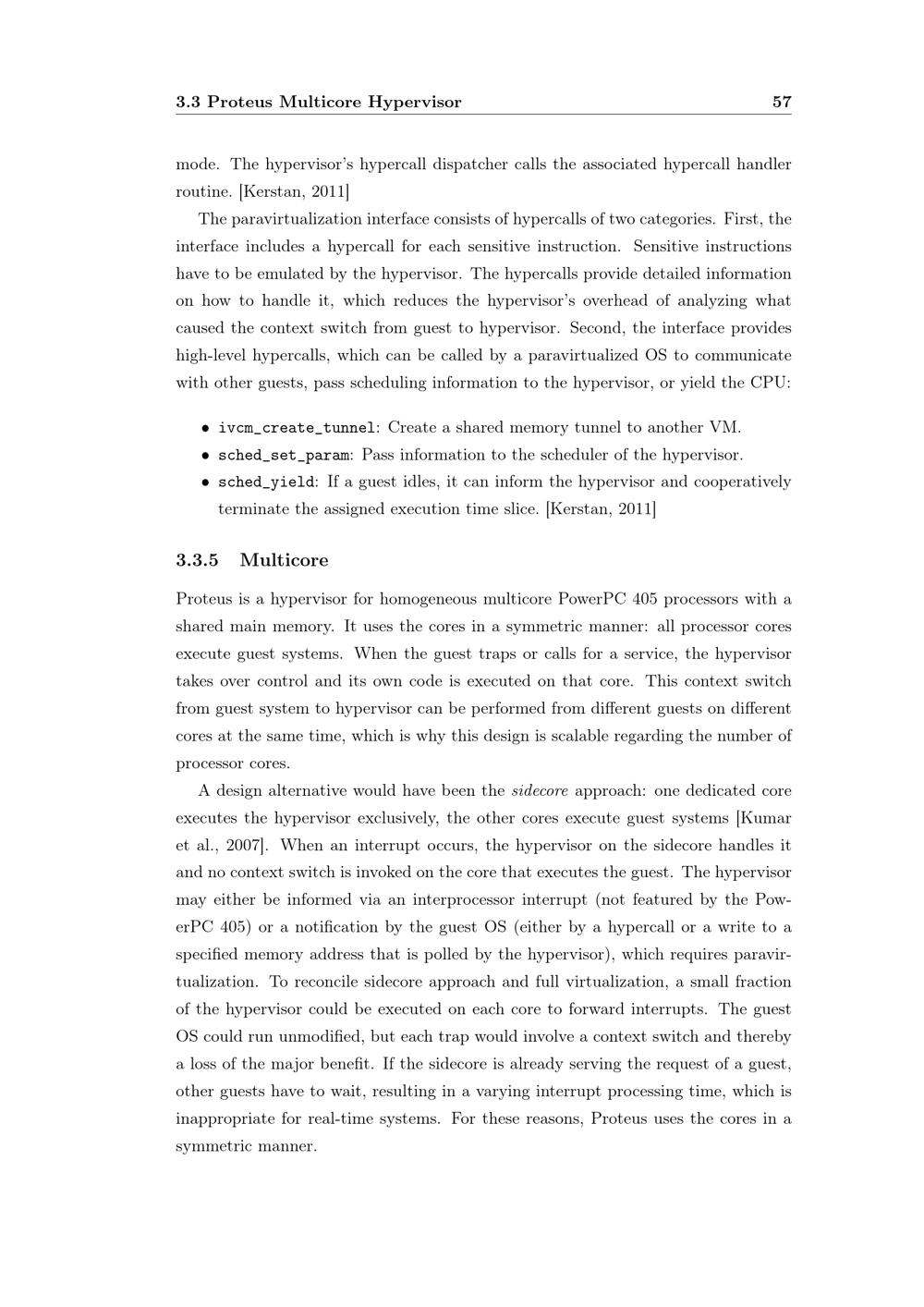 3.3 Proteus Multicore Hypervisor 57

mode. The hypervisor's hypercall dispatcher calls the associated hypercall handler routine. [Kerstan, 2011]

The paravirtualization interface consists of hypercalls of two categories. First, the interface includes a hypercall for each sensitive instruction. Sensitive instructions have to be emulated by the hypervisor. The hypercalls provide detailed information on how to handle it, which reduces the hypervisor's overhead of analyzing what caused the context switch from guest to hypervisor. Second, the interface provides high-level hypercalls, which can be called by a paravirtualized OS to communicate with other guests, pass scheduling information to the hypervisor, or yield the CPU:

• ivcm_create_tunnel: Create a shared memory tunnel to another VM.
• sched_set_param: Pass information to the scheduler of the hypervisor.
• sched_yield: If a guest idles, it can inform the hypervisor and cooperatively terminate the assigned execution time slice. [Kerstan, 2011]

3.3.5 Multicore

Proteus is a hypervisor for homogeneous multicore PowerPC 405 processors with a shared main memory. It uses the cores in a symmetric manner: all processor cores execute guest systems. When the guest traps or calls for a service, the hypervisor takes over control and its own code is executed on that core. This context switch from guest system to hypervisor can be performed from different guests on different cores at the same time, which is why this design is scalable regarding the number of processor cores.

A design alternative would have been the sidecore approach: one dedicated core executes the hypervisor exclusively, the other cores execute guest systems [Kumar et al., 2007]. When an interrupt occurs, the hypervisor on the sidecore handles it and no context switch is invoked on the core that executes the guest. The hypervisor may either be informed via an interprocessor interrupt (not featured by the PowerPC 405) or a notification by the guest OS (either by a hypercall or a write to a specified memory address that is polled by the hypervisor), which requires paravirtualization. To reconcile sidecore approach and full virtualization, a small fraction of the hypervisor could be executed on each core to forward interrupts. The guest OS could run unmodified, but each trap would involve a context switch and thereby a loss of the major benefit. If the sidecore is already serving the request of a guest, other guests have to wait, resulting in a varying interrupt processing time, which is inappropriate for real-time systems. For these reasons, Proteus uses the cores in a symmetric manner.